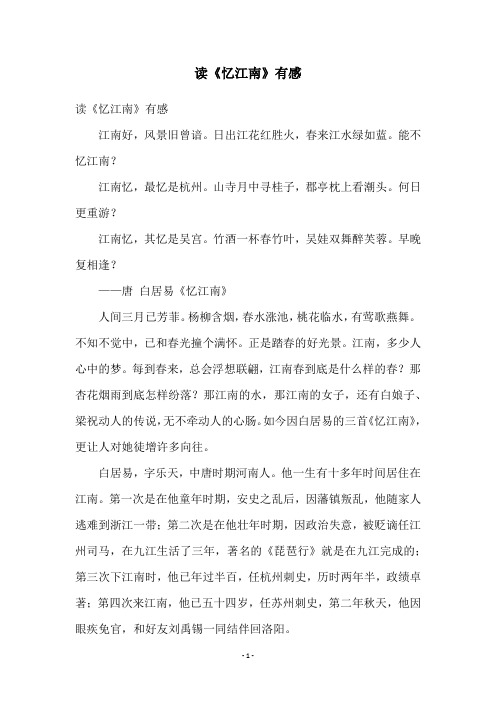 读《忆江南》有感

读《忆江南》有感

江南好，风景旧曾谙。日出江花红胜火，春来江水绿如蓝。能不忆江南？

江南忆，最忆是杭州。山寺月中寻桂子，郡亭枕上看潮头。何日更重游？

江南忆，其忆是吴宫。竹酒一杯春竹叶，吴娃双舞醉芙蓉。早晚复相逢？

——唐 白居易《忆江南》

人间三月已芳菲。杨柳含烟，春水涨池，桃花临水，有莺歌燕舞。不知不觉中，已和春光撞个满怀。正是踏春的好光景。江南，多少人心中的梦。每到春来，总会浮想联翩，江南春到底是什么样的春？那杏花烟雨到底怎样纷落？那江南的水，那江南的女子，还有白娘子、梁祝动人的传说，无不牵动人的心肠。如今因白居易的三首《忆江南》，更让人对她徒增许多向往。

白居易，字乐天，中唐时期河南人。他一生有十多年时间居住在江南。第一次是在他童年时期，安史之乱后，因藩镇叛乱，他随家人逃难到浙江一带；第二次是在他壮年时期，因政治失意，被贬谪任江州司马，在九江生活了三年，著名的《琵琶行》就是在九江完成的；第三次下江南时，他已年过半百，任杭州刺史，历时两年半，政绩卓著；第四次来江南，他已五十四岁，任苏州刺史，第二年秋天，他因眼疾免官，和好友刘禹锡一同结伴回洛阳。

- 1 -